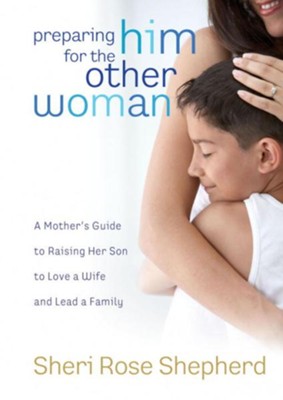 preparing him for the other woman

A Mother's Guide to Raising Her Son to Love a Wife and Lead a Family

Sheri Rose Shepherd